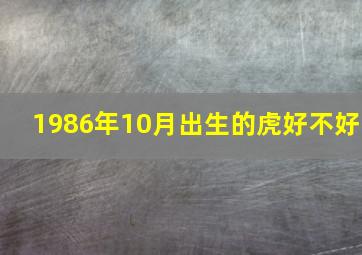 1986年10月出生的虎好不好